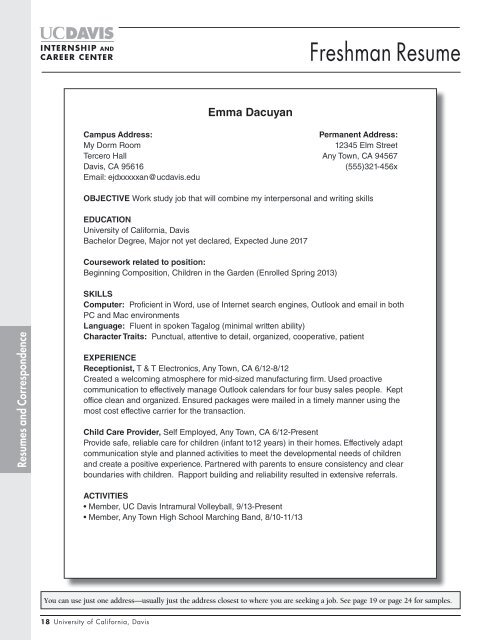 UCDAVIS
INTERNSHIP AND CAREER CENTER

Freshman Resume

Resumes and Correspondence

Emma Dacuyan

Campus Address:
My Dorm Room
Tercero Hall
Davis, CA 95616
Email: ejdxxxxxan@ucdavis.edu

Permanent Address:
12345 Elm Street
Any Town, CA 94567
(555)321-456x

OBJECTIVE Work study job that will combine my interpersonal and writing skills

EDUCATION
University of California, Davis
Bachelor Degree, Major not yet declared, Expected June 2017

Coursework related to position:
Beginning Composition, Children in the Garden (Enrolled Spring 2013)

SKILLS
Computer: Proficient in Word, use of Internet search engines, Outlook and email in both PC and Mac environments
Language: Fluent in spoken Tagalog (minimal written ability)
Character Traits: Punctual, attentive to detail, organized, cooperative, patient

EXPERIENCE
Receptionist, T & T Electronics, Any Town, CA 6/12-8/12
Created a welcoming atmosphere for mid-sized manufacturing firm. Used proactive communication to effectively manage Outlook calendars for four busy sales people. Kept office clean and organized. Ensured packages were mailed in a timely manner using the most cost effective carrier for the transaction.

Child Care Provider, Self Employed, Any Town, CA 6/12-Present
Provide safe, reliable care for children (infant to12 years) in their homes. Effectively adapt communication style and planned activities to meet the developmental needs of children and create a positive experience. Partnered with parents to ensure consistency and clear boundaries with children. Rapport building and reliability resulted in extensive referrals.

ACTIVITIES
• Member, UC Davis Intramural Volleyball, 9/13-Present
• Member, Any Town High School Marching Band, 8/10-11/13

You can use just one address—usually just the address closest to where you are seeking a job. See page 19 or page 24 for samples.

18 University of California, Davis